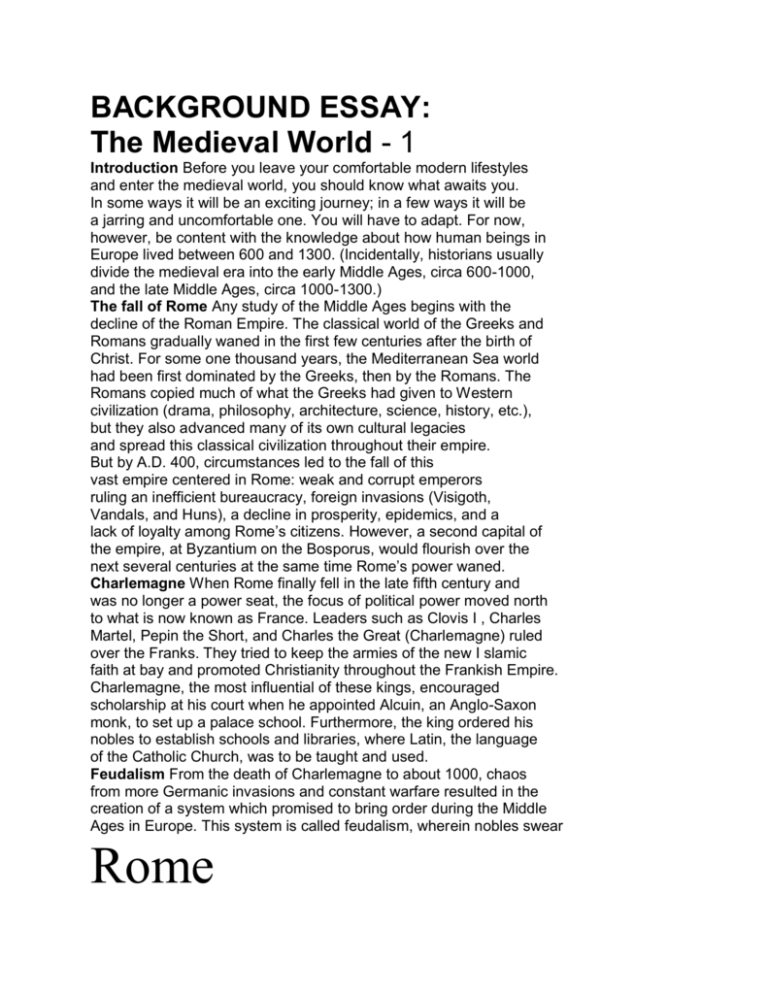 BACKGROUND ESSAY:
The Medieval World - 1

Introduction Before you leave your comfortable modern lifestyles and enter the medieval world, you should know what awaits you. In some ways it will be an exciting journey; in a few ways it will be a jarring and uncomfortable one. You will have to adapt. For now, however, be content with the knowledge about how human beings in Europe lived between 600 and 1300. (Incidentally, historians usually divide the medieval era into the early Middle Ages, circa 600-1000, and the late Middle Ages, circa 1000-1300.)
The fall of Rome Any study of the Middle Ages begins with the decline of the Roman Empire. The classical world of the Greeks and Romans gradually waned in the first few centuries after the birth of Christ. For some one thousand years, the Mediterranean Sea world had been first dominated by the Greeks, then by the Romans. The Romans copied much of what the Greeks had given to Western civilization (drama, philosophy, architecture, science, history, etc.), but they also advanced many of its own cultural legacies and spread this classical civilization throughout their empire. But by A.D. 400, circumstances led to the fall of this vast empire centered in Rome: weak and corrupt emperors ruling an inefficient bureaucracy, foreign invasions (Visigoth, Vandals, and Huns), a decline in prosperity, epidemics, and a lack of loyalty among Rome's citizens. However, a second capital of the empire, at Byzantium on the Bosporus, would flourish over the next several centuries at the same time Rome's power waned.
Charlemagne When Rome finally fell in the late fifth century and was no longer a power seat, the focus of political power moved north to what is now known as France. Leaders such as Clovis I , Charles Martel, Pepin the Short, and Charles the Great (Charlemagne) ruled over the Franks. They tried to keep the armies of the new I slamic faith at bay and promoted Christianity throughout the Frankish Empire. Charlemagne, the most influential of these kings, encouraged scholarship at his court when he appointed Alcuin, an Anglo-Saxon monk, to set up a palace school. Furthermore, the king ordered his nobles to establish schools and libraries, where Latin, the language of the Catholic Church, was to be taught and used.
Feudalism From the death of Charlemagne to about 1000, chaos from more Germanic invasions and constant warfare resulted in the creation of a system which promised to bring order during the Middle Ages in Europe. This system is called feudalism, wherein nobles swear

Rome